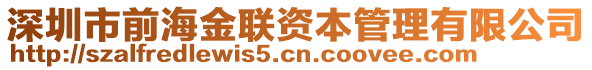 深圳市前海金联资本管理有限公司
http://szalfredlewis5.cn.coovee.com